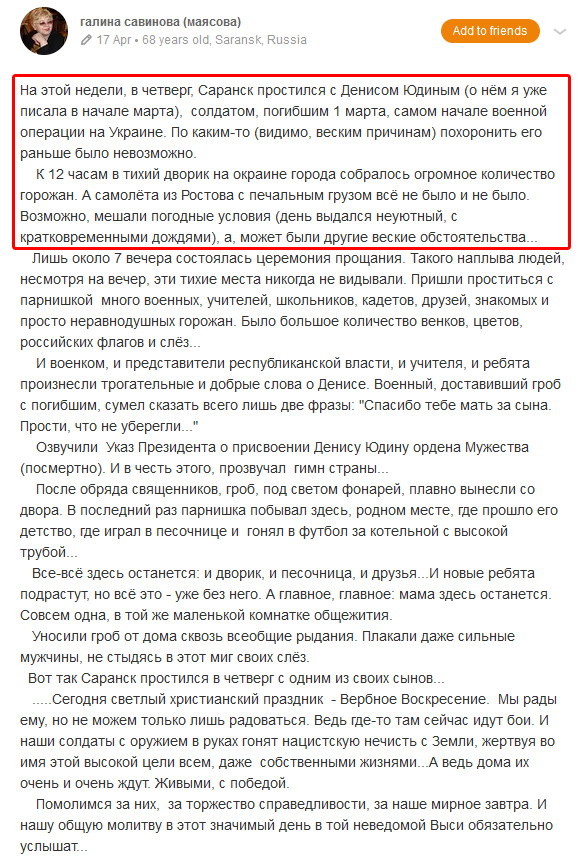 галина савинова (маясова)
17 Apr • 68 years old, Saransk, Russia
Add to friends

На этой недели, в четверг, Саранск простился с Денисом Юдиным (о нём я уже писала в начале марта), солдатом, погибшим 1 марта, самом начале военной операции на Украине. По каким-то (видимо, веским причинам) похоронить его раньше было невозможно.

К 12 часам в тихий дворик на окраине города собралось огромное количество горожан. А самолёта из Ростова с печальным грузом всё не было и не было. Возможно, мешали погодные условия (день выдался неуютный, с кратковременными дождями), а, может были другие веские обстоятельства...

Лишь около 7 вечера состоялась церемония прощания. Такого наплыва людей, несмотря на вечер, эти тихие места никогда не видывали. Пришли проститься с парнишкой много военных, учителей, школьников, кадетов, друзей, знакомых и просто неравнодушных горожан. Было большое количество венков, цветов, российских флагов и слёз...

И военком, и представители республиканской власти, и учителя, и ребята произнесли трогательные и добрые слова о Денисе. Военный, доставивший гроб с погибшим, сумел сказать всего лишь две фразы: "Спасибо тебе мать за сына. Прости, что не уберегли..."

Озвучили Указ Президента о присвоении Денису Юдину ордена Мужества (посмертно). И в честь этого, прозвучал гимн страны...

После обряда священников, гроб, под светом фонарей, плавно вынесли со двора. В последний раз парнишка побывал здесь, родном месте, где прошло его детство, где играл в песочнице и гонял в футбол за котельной с высокой трубой...

Все-всё здесь останется: и дворик, и песочница, и друзья...И новые ребята подрастут, но всё это - уже без него. А главное, главное: мама здесь останется. Совсем одна, в той же маленькой комнатке общежития.

Уносили гроб от дома сквозь всеобщие рыдания. Плакали даже сильные мужчины, не стыдясь в этот миг своих слёз.

Вот так Саранск простился в четверг с одним из своих сынов...

.....Сегодня светлый христианский праздник - Вербное Воскресение. Мы рады ему, но не можем только лишь радоваться. Ведь где-то там сейчас идут бои. И наши солдаты с оружием в руках гонят нацистскую нечисть с Земли, жертвуя во имя этой высокой цели всем, даже собственными жизнями...А ведь дома их очень и очень ждут. Живыми, с победой.

Помолимся за них, за торжество справедливости, за наше мирное завтра. И нашу общую молитву в этот значимый день в той неведомой Выси обязательно услышат...